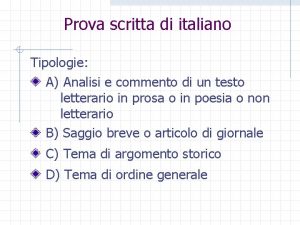 Prova scritta di italiano

Tipologie:

A) Analisi e commento di un testo letterario in prosa o in poesia o non letterario

B) Saggio breve o articolo di giornale

C) Tema di argomento storico

D) Tema di ordine generale